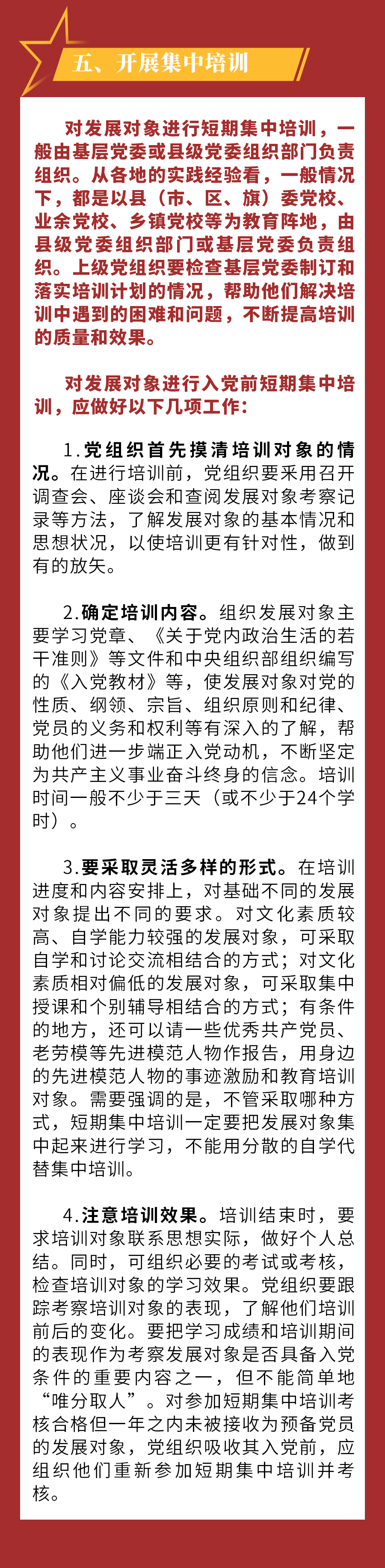 五、开展集中培训

对发展对象进行短期集中培训，一般由基层党委或县级党委组织部门负责组织。从各地的实践经验看，一般情况下，都是以县（市、区、旗）委党校、业余党校、乡镇党校等为教育阵地，由县级党委组织部门或基层党委负责组织。上级党组织要检查基层党委制订和落实培训计划的情况，帮助他们解决培训中遇到的困难和问题，不断提高培训的质量和效果。

对发展对象进行入党前短期集中培训，应做好以下几项工作：

1.党组织首先摸清培训对象的情况。在进行培训前，党组织要采用召开调查会、座谈会和查阅发展对象考察记录等方法，了解发展对象的基本情况和思想状况，以使培训更有针对性，做到有的放矢。

2.确定培训内容。组织发展对象主要学习党章、《关于党内政治生活的若干准则》等文件和中央组织部组织编写的《入党教材》等，使发展对象对党的性质、纲领、宗旨、组织原则和纪律、党员的义务和权利等有深入的了解，帮助他们进一步端正入党动机，不断坚定为共产主义事业奋斗终身的信念。培训时间一般不少于三天（或不少于24个学时）。

3.要采取灵活多样的形式。在培训进度和内容安排上，对基础不同的发展对象提出不同的要求。对文化素质较高、自学能力较强的发展对象，可采取自学和讨论交流相结合的方式；对文化素质相对偏低的发展对象，可采取集中授课和个别辅导相结合的方式；有条件的地方，还可以请一些优秀共产党员、老劳模等先进模范人物作报告，用身边的先进模范人物的事迹激励和教育培训对象。需要强调的是，不管采取哪种方式，短期集中培训一定要把发展对象集中起来进行学习，不能用分散的自学代替集中培训。

4.注意培训效果。培训结束时，要求培训对象联系思想实际，做好个人总结。同时，可组织必要的考试或考核，检查培训对象的学习效果。党组织要跟踪考察培训对象的表现，了解他们培训前后的变化。要把学习成绩和培训期间的表现作为考察发展对象是否具备入党条件的重要内容之一，但不能简单地“唯分取人”。对参加短期集中培训考核合格但一年之内未被接收为预备党员的发展对象，党组织吸收其入党前，应组织他们重新参加短期集中培训并考核。